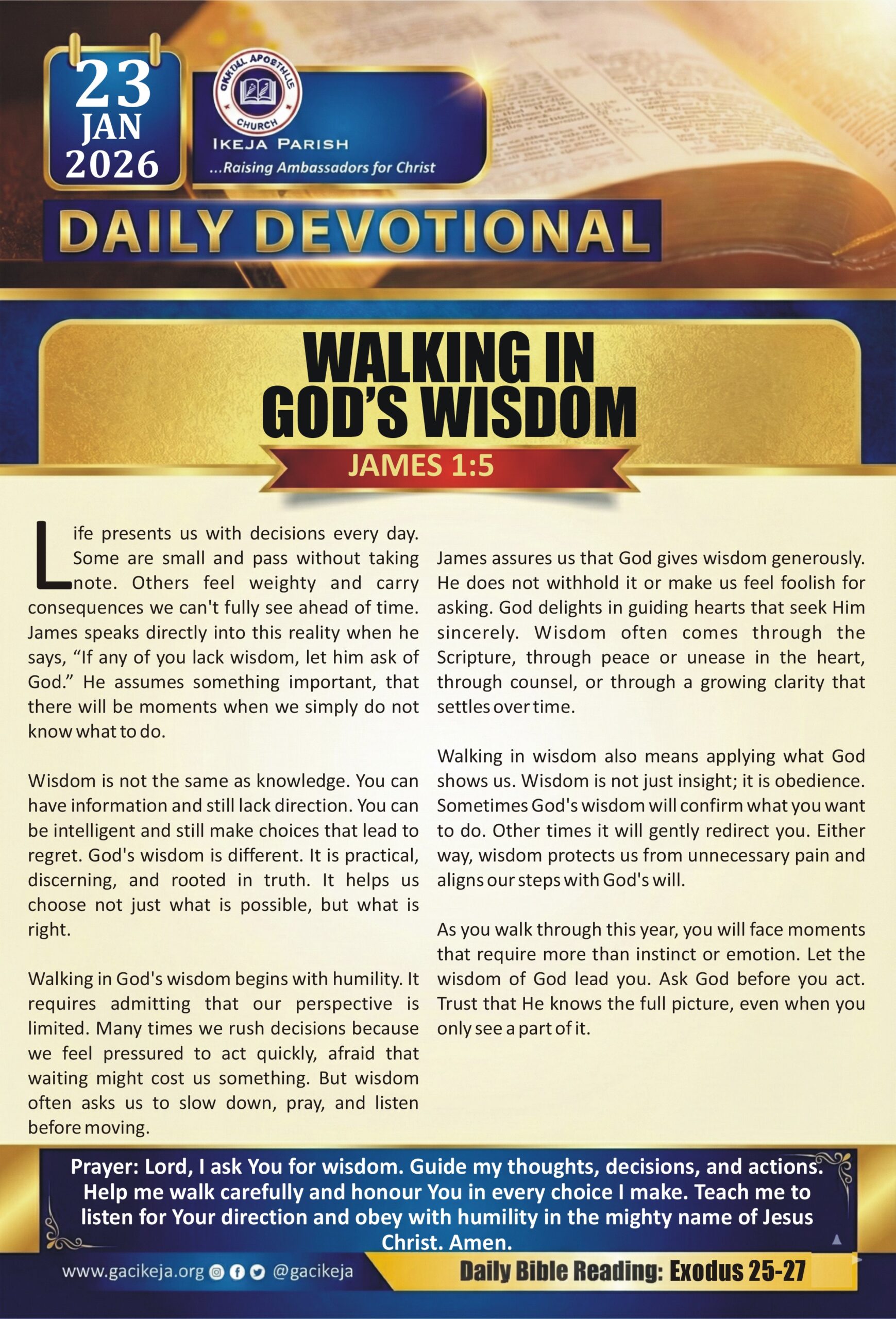 23
JAN
2026

GOSPEL APOSTOLIC CHURCH

IKEJA PARISH
...Raising Ambassadors for Christ

DAILY DEVOTIONAL

WALKING IN GOD'S WISDOM
JAMES 1:5

Life presents us with decisions every day. Some are small and pass without taking note. Others feel weighty and carry consequences we can't fully see ahead of time. James speaks directly into this reality when he says, "If any of you lack wisdom, let him ask of God." He assumes something important, that there will be moments when we simply do not know what to do.

Wisdom is not the same as knowledge. You can have information and still lack direction. You can be intelligent and still make choices that lead to regret. God's wisdom is different. It is practical, discerning, and rooted in truth. It helps us choose not just what is possible, but what is right.

Walking in God's wisdom begins with humility. It requires admitting that our perspective is limited. Many times we rush decisions because we feel pressured to act quickly, afraid that waiting might cost us something. But wisdom often asks us to slow down, pray, and listen before moving.

James assures us that God gives wisdom generously. He does not withhold it or make us feel foolish for asking. God delights in guiding hearts that seek Him sincerely. Wisdom often comes through the Scripture, through peace or unease in the heart, through counsel, or through a growing clarity that settles over time.

Walking in wisdom also means applying what God shows us. Wisdom is not just insight; it is obedience. Sometimes God's wisdom will confirm what you want to do. Other times it will gently redirect you. Either way, wisdom protects us from unnecessary pain and aligns our steps with God's will.

As you walk through this year, you will face moments that require more than instinct or emotion. Let the wisdom of God lead you. Ask God before you act. Trust that He knows the full picture, even when you only see a part of it.

Prayer: Lord, I ask You for wisdom. Guide my thoughts, decisions, and actions. Help me walk carefully and honour You in every choice I make. Teach me to listen for Your direction and obey with humility in the mighty name of Jesus Christ. Amen.

www.gacikeja.org @gacikeja

Daily Bible Reading: Exodus 25-27